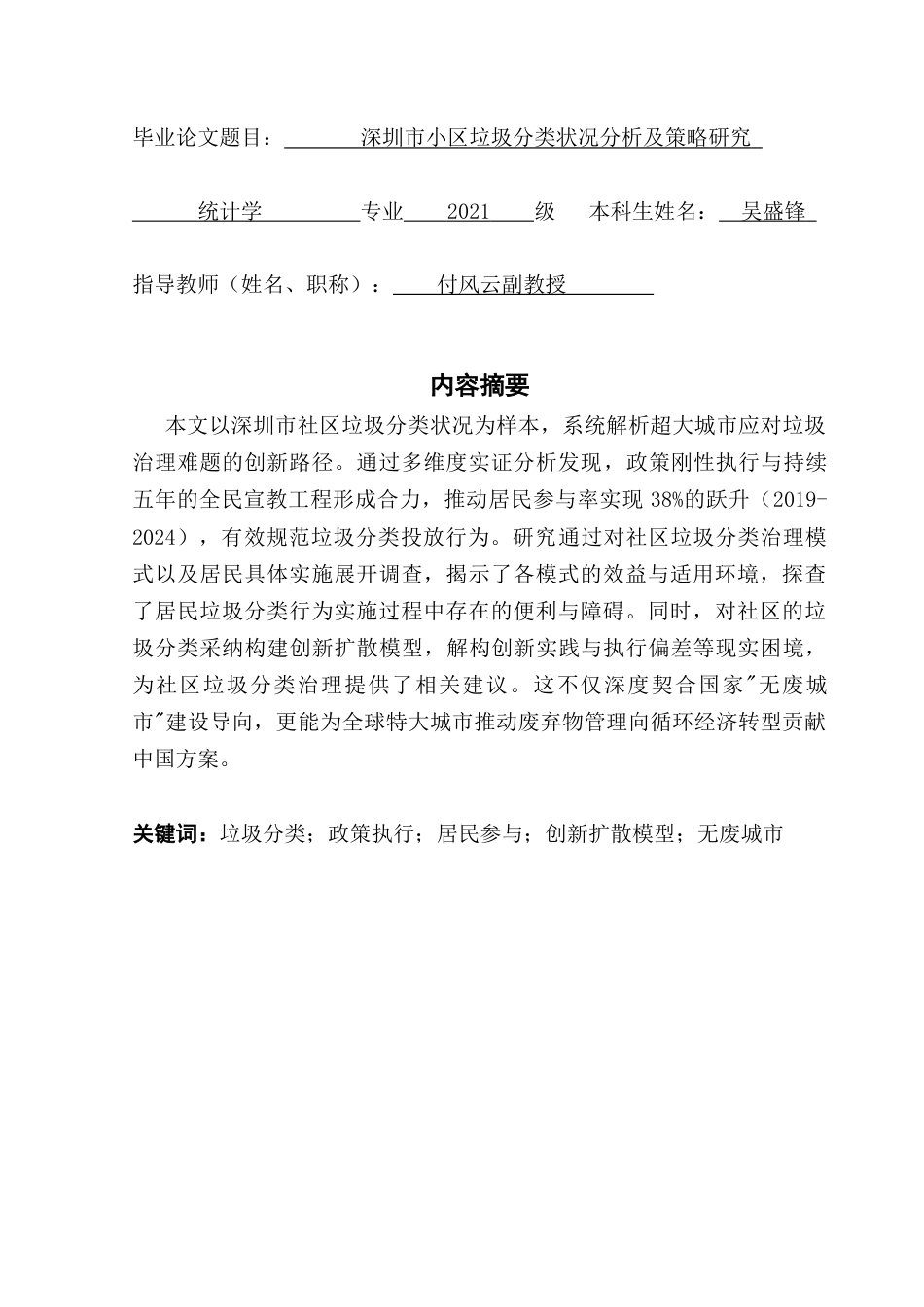 毕业论文题目：深圳市小区垃圾分类状况分析及策略研究

统计学 专业 2021 级 本科生姓名：吴盛锋

指导教师（姓名、职称）：付风云副教授

内容摘要

本文以深圳市社区垃圾分类状况为样本，系统解析超大城市应对垃圾治理难题的创新路径。通过多维度实证分析发现，政策刚性执行与持续五年的全民宣教工程形成合力，推动居民参与率实现 38%的跃升（2019-2024），有效规范垃圾分类投放行为。研究通过对社区垃圾分类治理模式以及居民具体实施展开调查，揭示了各模式的效益与适用环境，探查了居民垃圾分类行为实施过程中存在的便利与障碍。同时，对社区的垃圾分类采纳构建创新扩散模型，解构创新实践与执行偏差等现实困境，为社区垃圾分类治理提供了相关建议。这不仅深度契合国家"无废城市"建设导向，更能为全球特大城市推动废弃物管理向循环经济转型贡献中国方案。

关键词：垃圾分类；政策执行；居民参与；创新扩散模型；无废城市